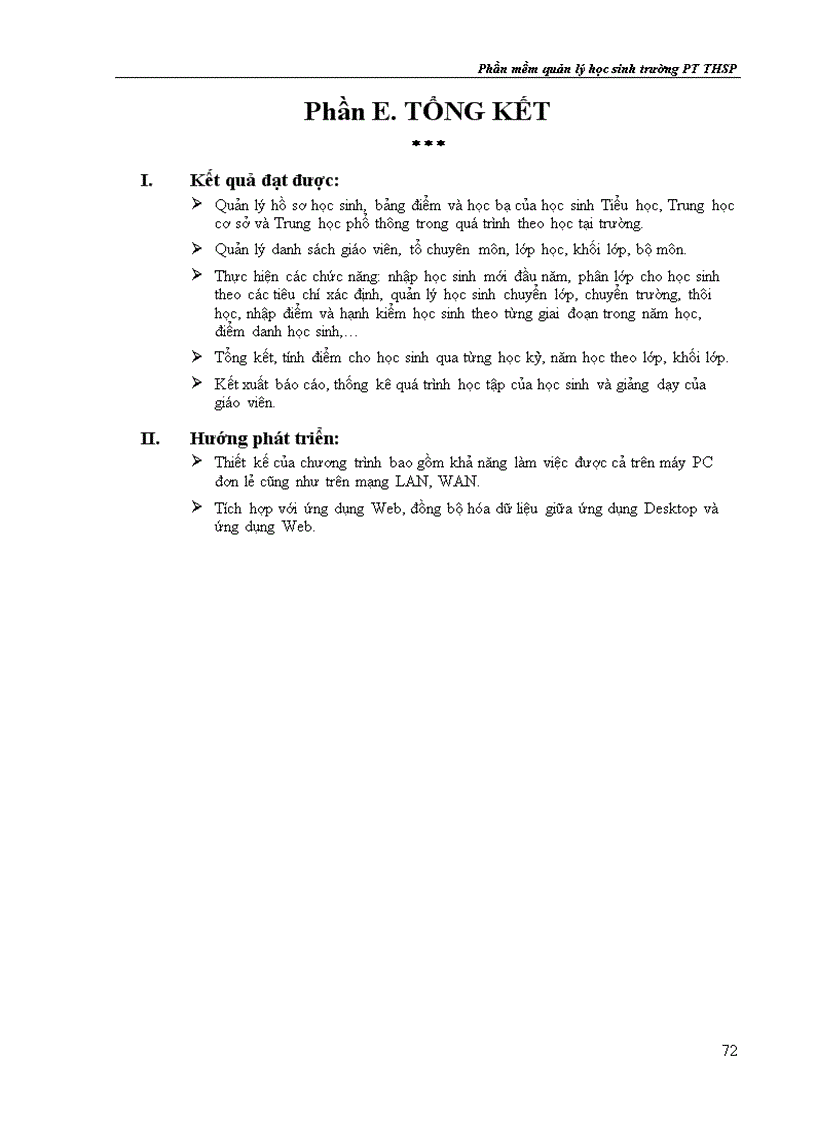 Phần mềm quản lý học sinh trường PT THSP

Phần E. TỔNG KẾT

***

I. Kết quả đạt được:

➢ Quản lý hồ sơ học sinh, bảng điểm và học bạ của học sinh Tiểu học, Trung học cơ sở và Trung học phổ thông trong quá trình theo học tại trường.

➢ Quản lý danh sách giáo viên, tổ chuyên môn, lớp học, khối lớp, bộ môn.

➢ Thực hiện các chức năng: nhập học sinh mới đầu năm, phân lớp cho học sinh theo các tiêu chí xác định, quản lý học sinh chuyển lớp, chuyển trường, thôi học, nhập điểm và hạnh kiểm học sinh theo từng giai đoạn trong năm học, điểm danh học sinh,…

➢ Tổng kết, tính điểm cho học sinh qua từng học kỳ, năm học theo lớp, khối lớp.

➢ Kết xuất báo cáo, thống kê quá trình học tập của học sinh và giảng dạy của giáo viên.

II. Hướng phát triển:

➢ Thiết kế của chương trình bao gồm khả năng làm việc được cả trên máy PC đơn lẻ cũng như trên mạng LAN, WAN.

➢ Tích hợp với ứng dụng Web, đồng bộ hóa dữ liệu giữa ứng dụng Desktop và ứng dụng Web.

72